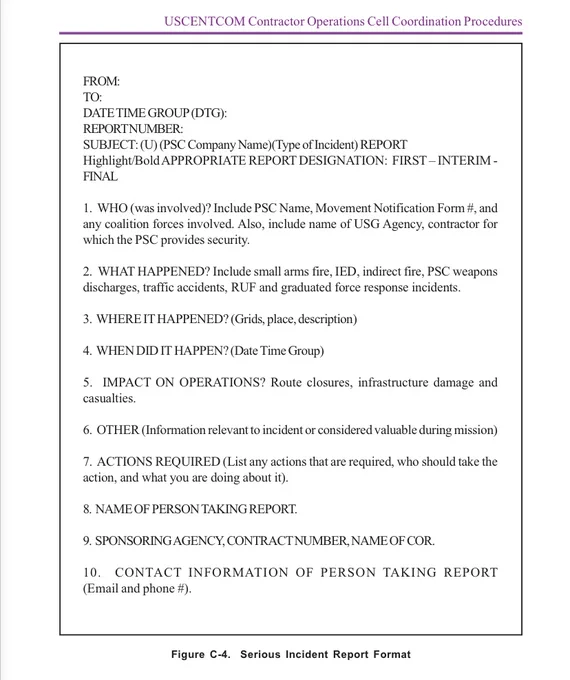 USCENTCOM Contractor Operations Cell Coordination Procedures

FROM:
TO:
DATE TIME GROUP (DTG):
REPORT NUMBER:
SUBJECT: (U) (PSC Company Name)(Type of Incident) REPORT
Highlight/Bold APPROPRIATE REPORT DESIGNATION: FIRST – INTERIM - FINAL

1. WHO (was involved)? Include PSC Name, Movement Notification Form #, and any coalition forces involved. Also, include name of USG Agency, contractor for which the PSC provides security.

2. WHAT HAPPENED? Include small arms fire, IED, indirect fire, PSC weapons discharges, traffic accidents, RUF and graduated force response incidents.

3. WHERE IT HAPPENED? (Grids, place, description)

4. WHEN DID IT HAPPEN? (Date Time Group)

5. IMPACT ON OPERATIONS? Route closures, infrastructure damage and casualties.

6. OTHER (Information relevant to incident or considered valuable during mission)

7. ACTIONS REQUIRED (List any actions that are required, who should take the action, and what you are doing about it).

8. NAME OF PERSON TAKING REPORT.

9. SPONSORING AGENCY, CONTRACT NUMBER, NAME OF COR.

10. CONTACT INFORMATION OF PERSON TAKING REPORT (Email and phone #).

Figure C-4. Serious Incident Report Format